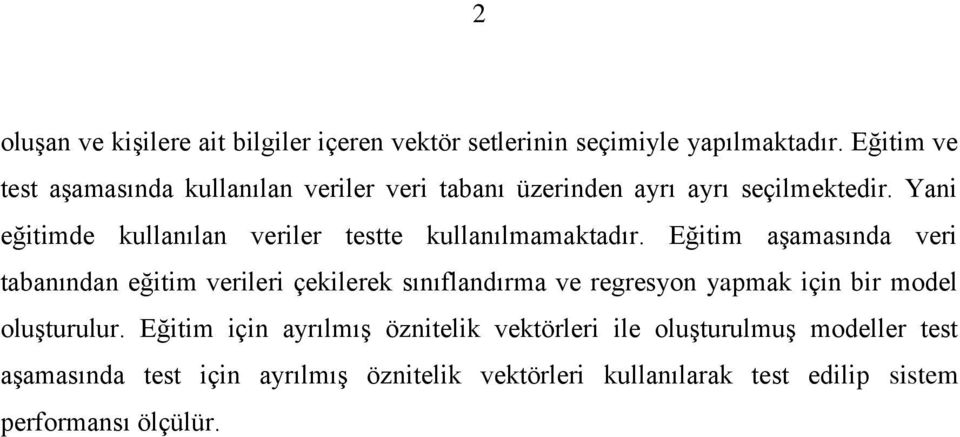 2

oluşan ve kişilere ait bilgiler içeren vektör setlerinin seçimiyle yapılmaktadır. Eğitim ve test aşamasında kullanılan veriler veri tabanı üzerinden ayrı ayrı seçilmektedir. Yani eğitimde kullanılan veriler testte kullanılmamaktadır. Eğitim aşamasında veri tabanından eğitim verileri çekilerek sınıflandırma ve regresyon yapmak için bir model oluşturulur. Eğitim için ayrılmış öznitelik vektörleri ile oluşturulmuş modeller test aşamasında test için ayrılmış öznitelik vektörleri kullanılarak test edilip sistem performansı ölçülür.